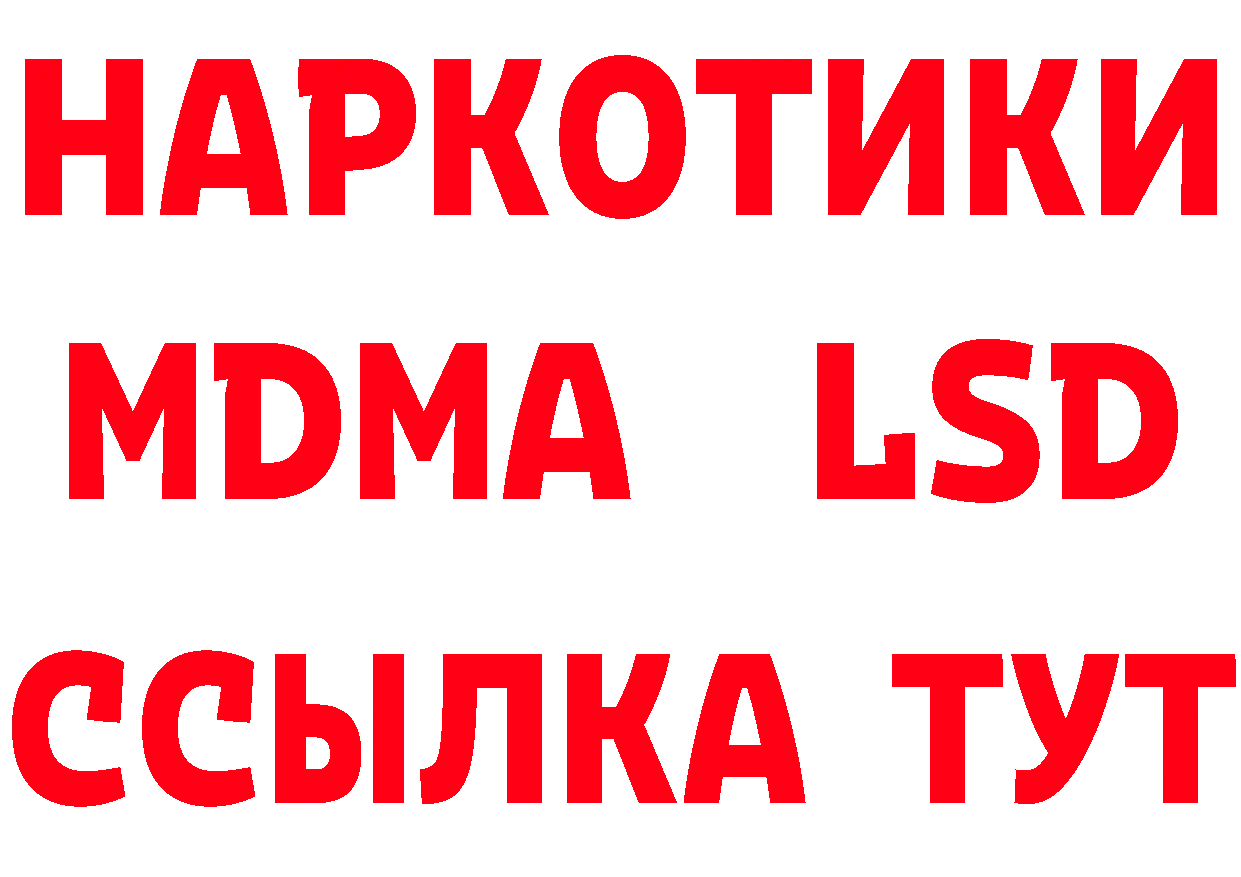 НАРКОТИКИ
MDMA LSD
ССЫЛКА ТУТ